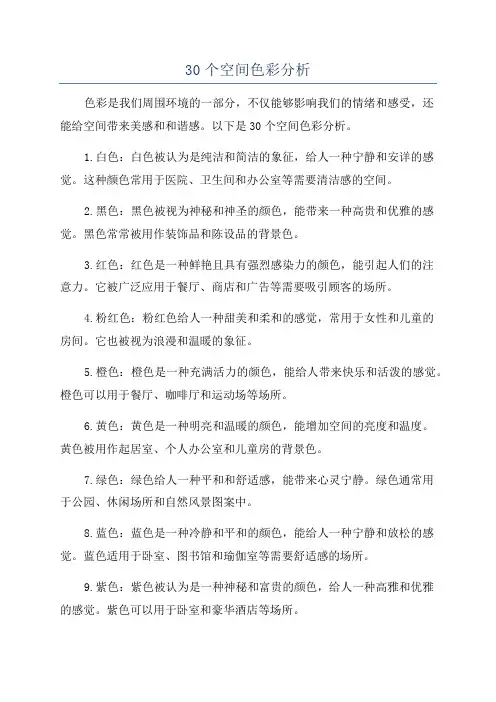 30 个空间色彩分析

色彩是我们周围环境的一部分，不仅能够影响我们的情绪和感受，还能给空间带来美感和和谐感。以下是 30 个空间色彩分析。

1. 白色：白色被认为是纯洁和简洁的象征，给人一种宁静和安详的感觉。这种颜色常用于医院、卫生间和办公室等需要清洁感的空间。

2. 黑色：黑色被视为神秘和神圣的颜色，能带来一种高贵和优雅的感觉。黑色常常被用作装饰品和陈设品的背景色。

3. 红色：红色是一种鲜艳且具有强烈感染力的颜色，能引起人们的注意力。它被广泛应用于餐厅、商店和广告等需要吸引顾客的场所。

4. 粉红色：粉红色给人一种甜美和柔和的感觉，常用于女性和儿童的房间。它也被视为浪漫和温暖的象征。

5. 橙色：橙色是一种充满活力的颜色，能给人带来快乐和活泼的感觉。橙色可以用于餐厅、咖啡厅和运动场等场所。

6. 黄色：黄色是一种明亮和温暖的颜色，能增加空间的亮度和温度。黄色被用作起居室、个人办公室和儿童房的背景色。

7. 绿色：绿色给人一种平和和舒适感，能带来心灵宁静。绿色通常用于公园、休闲场所和自然风景图案中。

8. 蓝色：蓝色是一种冷静和平和的颜色，能给人一种宁静和放松的感觉。蓝色适用于卧室、图书馆和瑜伽室等需要舒适感的场所。

9. 紫色：紫色被认为是一种神秘和富贵的颜色，给人一种高雅和优雅的感觉。紫色可以用于卧室和豪华酒店等场所。